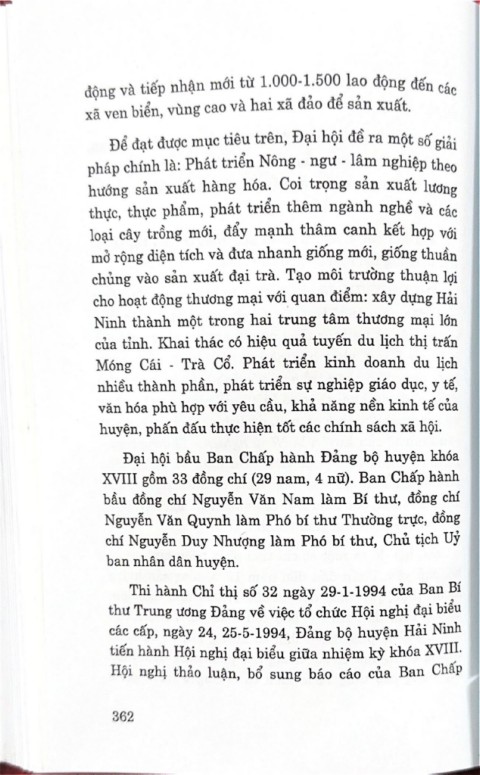 động và tiếp nhận mới từ 1.000-1.500 lao động đến các xã ven biển, vùng cao và hai xã đảo để sản xuất.

Để đạt được mục tiêu trên, Đại hội đề ra một số giải pháp chính là: Phát triển Nông - ngư - lâm nghiệp theo hướng sản xuất hàng hóa. Coi trọng sản xuất lương thực, thực phẩm, phát triển thêm ngành nghề và các loại cây trồng mới, đẩy mạnh thâm canh kết hợp với mở rộng diện tích và đưa nhanh giống mới, giống thuần chủng vào sản xuất đại trà. Tạo môi trường thuận lợi cho hoạt động thương mại với quan điểm: xây dựng Hải Ninh thành một trong hai trung tâm thương mại lớn của tỉnh. Khai thác có hiệu quả tuyến du lịch thị trấn Móng Cái - Trà Cổ. Phát triển kinh doanh du lịch nhiều thành phần, phát triển sự nghiệp giáo dục, y tế, văn hóa phù hợp với yêu cầu, khả năng nền kinh tế của huyện, phấn đấu thực hiện tốt các chính sách xã hội.

Đại hội bầu Ban Chấp hành Đảng bộ huyện khóa XVIII gồm 33 đồng chí (29 nam, 4 nữ). Ban Chấp hành bầu đồng chí Nguyễn Văn Nam làm Bí thư, đồng chí Nguyễn Văn Quynh làm Phó bí thư Thường trực, đồng chí Nguyễn Duy Nhượng làm Phó bí thư, Chủ tịch Uỷ ban nhân dân huyện.

Thi hành Chỉ thị số 32 ngày 29-1-1994 của Ban Bí thư Trung ương Đảng về việc tổ chức Hội nghị đại biểu các cấp, ngày 24, 25-5-1994, Đảng bộ huyện Hải Ninh tiến hành Hội nghị đại biểu giữa nhiệm kỳ khóa XVIII. Hội nghị thảo luận, bổ sung báo cáo của Ban Chấp

362